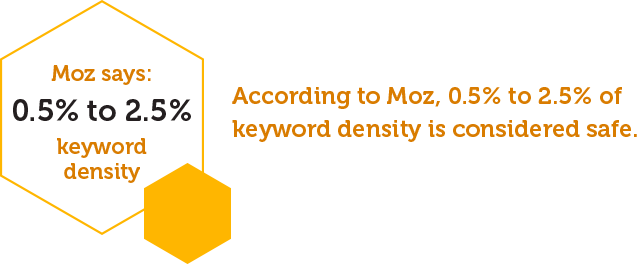 Moz says:
0.5% to 2.5%
keyword density

According to Moz, 0.5% to 2.5% of keyword density is considered safe.